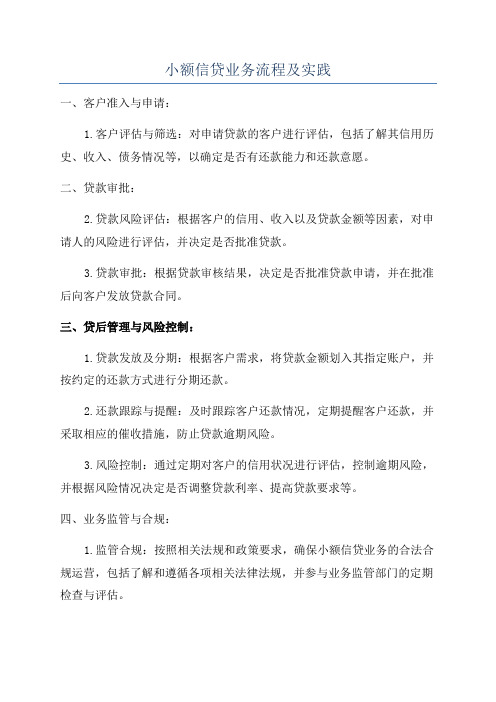 小额信贷业务流程及实践

一、客户准入与申请：

1.客户评估与筛选：对申请贷款的客户进行评估，包括了解其信用历史、收入、债务情况等，以确定是否有还款能力和还款意愿。

二、贷款审批：

2.贷款风险评估：根据客户的信用、收入以及贷款金额等因素，对申请人的风险进行评估，并决定是否批准贷款。

3.贷款审批：根据贷款审核结果，决定是否批准贷款申请，并在批准后向客户发放贷款合同。

三、贷后管理与风险控制：

1.贷款发放及分期：根据客户需求，将贷款金额划入其指定账户，并按约定的还款方式进行分期还款。

2.还款跟踪与提醒：及时跟踪客户还款情况，定期提醒客户还款，并采取相应的催收措施，防止贷款逾期风险。

3.风险控制：通过定期对客户的信用状况进行评估，控制逾期风险，并根据风险情况决定是否调整贷款利率、提高贷款要求等。

四、业务监管与合规：

1.监管合规：按照相关法规和政策要求，确保小额信贷业务的合法合规运营，包括了解和遵循各项相关法律法规，并参与业务监管部门的定期检查与评估。